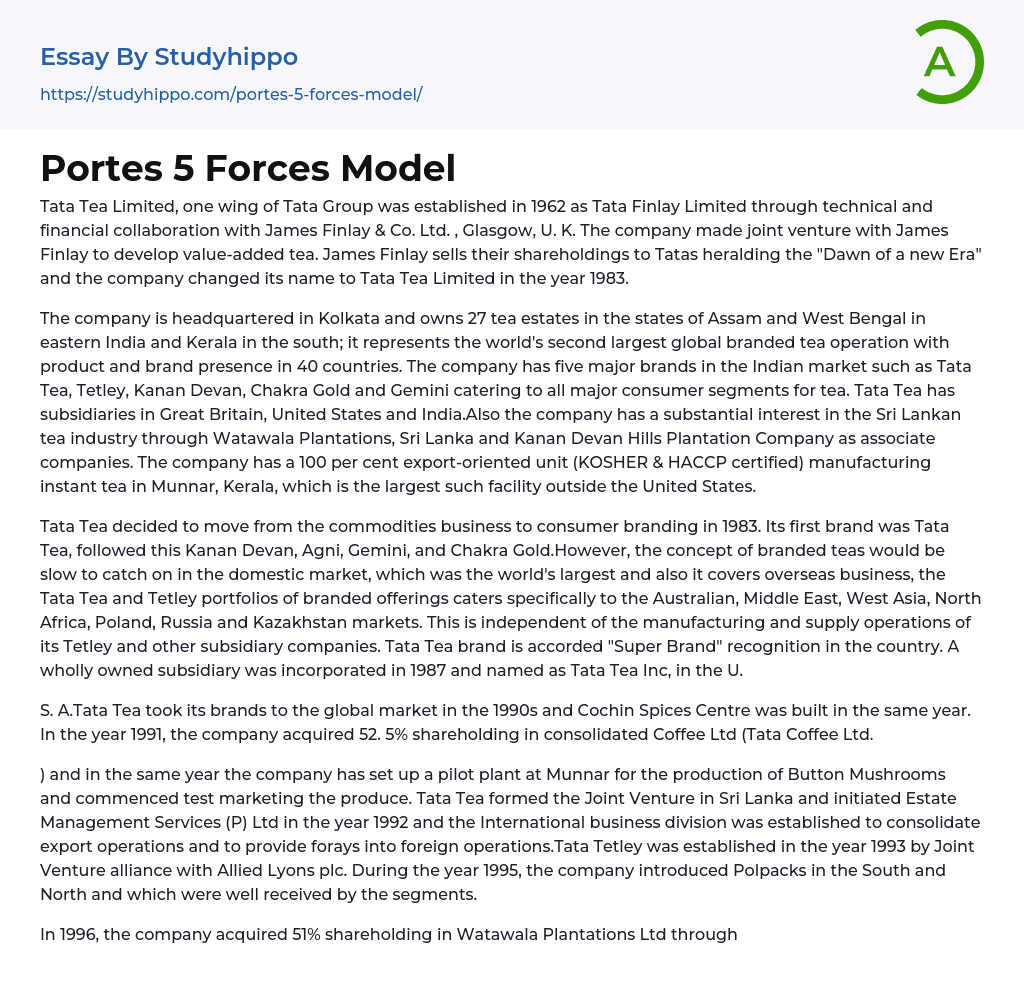 Essay By Studyhippo
https://studyhippo.com/portes-5-forces-model/

A

Portes 5 Forces Model

Tata Tea Limited, one wing of Tata Group was established in 1962 as Tata Finlay Limited through technical and financial collaboration with James Finlay & Co. Ltd. , Glasgow, U. K. The company made joint venture with James Finlay to develop value-added tea. James Finlay sells their shareholdings to Tatas heralding the "Dawn of a new Era" and the company changed its name to Tata Tea Limited in the year 1983.

The company is headquartered in Kolkata and owns 27 tea estates in the states of Assam and West Bengal in eastern India and Kerala in the south; it represents the world's second largest global branded tea operation with product and brand presence in 40 countries. The company has five major brands in the Indian market such as Tata Tea, Tetley, Kanan Devan, Chakra Gold and Gemini catering to all major consumer segments for tea. Tata Tea has subsidiaries in Great Britain, United States and India.Also the company has a substantial interest in the Sri Lankan tea industry through Watawala Plantations, Sri Lanka and Kanan Devan Hills Plantation Company as associate companies. The company has a 100 per cent export-oriented unit (KOSHER & HACCP certified) manufacturing instant tea in Munnar, Kerala, which is the largest such facility outside the United States.

Tata Tea decided to move from the commodities business to consumer branding in 1983. Its first brand was Tata Tea, followed this Kanan Devan, Agni, Gemini, and Chakra Gold.However, the concept of branded teas would be slow to catch on in the domestic market, which was the world's largest and also it covers overseas business, the Tata Tea and Tetley portfolios of branded offerings caters specifically to the Australian, Middle East, West Asia, North Africa, Poland, Russia and Kazakhstan markets. This is independent of the manufacturing and supply operations of its Tetley and other subsidiary companies. Tata Tea brand is accorded "Super Brand" recognition in the country. A wholly owned subsidiary was incorporated in 1987 and named as Tata Tea Inc, in the U.

S. A.Tata Tea took its brands to the global market in the 1990s and Cochin Spices Centre was built in the same year. In the year 1991, the company acquired 52. 5% shareholding in consolidated Coffee Ltd (Tata Coffee Ltd.

) and in the same year the company has set up a pilot plant at Munnar for the production of Button Mushrooms and commenced test marketing the produce. Tata Tea formed the Joint Venture in Sri Lanka and initiated Estate Management Services (P) Ltd in the year 1992 and the International business division was established to consolidate export operations and to provide forays into foreign operations.Tata Tetley was established in the year 1993 by Joint Venture alliance with Allied Lyons plc. During the year 1995, the company introduced Polpacks in the South and North and which were well received by the segments.

In 1996, the company acquired 51% shareholding in Watawala Plantations Ltd through